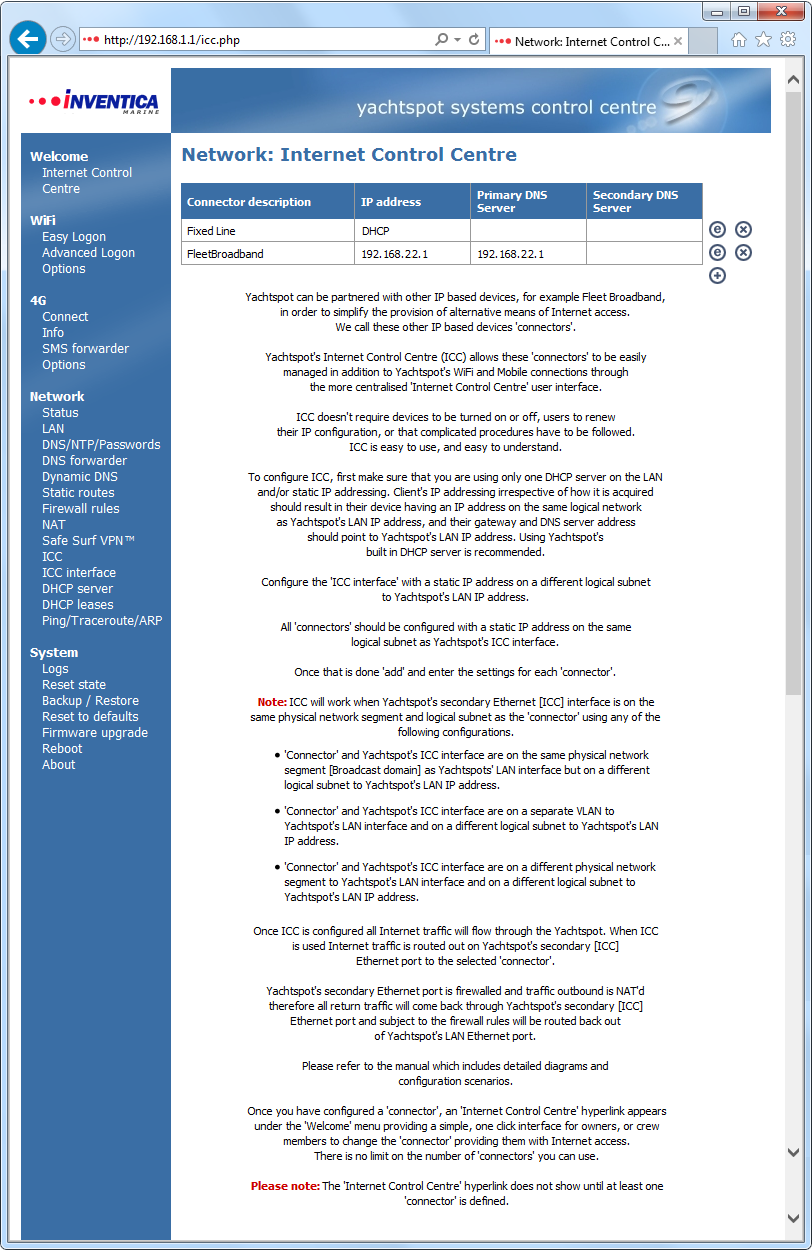 http://192.168.1.1/icc.php
Network: Internet Control C...

INVENTICA MARINE

yachtspot systems control centre

Welcome
Internet Control Centre

WiFi
Easy Logon
Advanced Logon
Options

4G
Connect
Info
SMS forwarder
Options

Network
Status
LAN
DNS/NTP/Passwords
DNS forwarder
Dynamic DNS
Static routes
Firewall rules
NAT
Safe Surf VPN™
ICC
ICC interface
DHCP server
DHCP leases
Ping/Traceroute/ARP

System
Logs
Reset state
Backup / Restore
Reset to defaults
Firmware upgrade
Reboot
About

Network: Internet Control Centre

| Connector description | IP address | Primary DNS Server | Secondary DNS Server |
|---|---|---|---|
| Fixed Line | DHCP | | |
| FleetBroadband | 192.168.22.1 | 192.168.22.1 | |

Yachtspot can be partnered with other IP based devices, for example Fleet Broadband, in order to simplify the provision of alternative means of Internet access. We call these other IP based devices 'connectors'.

Yachtspot's Internet Control Centre (ICC) allows these 'connectors' to be easily managed in addition to Yachtspot's WiFi and Mobile connections through the more centralised 'Internet Control Centre' user interface.

ICC doesn't require devices to be turned on or off, users to renew their IP configuration, or that complicated procedures have to be followed. ICC is easy to use, and easy to understand.

To configure ICC, first make sure that you are using only one DHCP server on the LAN and/or static IP addressing. Client's IP addressing irrespective of how it is acquired should result in their device having an IP address on the same logical network as Yachtspot's LAN IP address, and their gateway and DNS server address should point to Yachtspot's LAN IP address. Using Yachtspot's built in DHCP server is recommended.

Configure the 'ICC interface' with a static IP address on a different logical subnet to Yachtspot's LAN IP address.

All 'connectors' should be configured with a static IP address on the same logical subnet as Yachtspot's ICC interface.

Once that is done 'add' and enter the settings for each 'connector'.

Note: ICC will work when Yachtspot's secondary Ethernet [ICC] interface is on the same physical network segment and logical subnet as the 'connector' using any of the following configurations.

• 'Connector' and Yachtspot's ICC interface are on the same physical network segment [Broadcast domain] as Yachtspots' LAN interface but on a different logical subnet to Yachtspot's LAN IP address.

• 'Connector' and Yachtspot's ICC interface are on a separate VLAN to Yachtspot's LAN interface and on a different logical subnet to Yachtspot's LAN IP address.

• 'Connector' and Yachtspot's ICC interface are on a different physical network segment to Yachtspot's LAN interface and on a different logical subnet to Yachtspot's LAN IP address.

Once ICC is configured all Internet traffic will flow through the Yachtspot. When ICC is used Internet traffic is routed out on Yachtspot's secondary [ICC] Ethernet port to the selected 'connector'.

Yachtspot's secondary Ethernet port is firewalled and traffic outbound is NAT'd therefore all return traffic will come back through Yachtspot's secondary [ICC] Ethernet port and subject to the firewall rules will be routed back out of Yachtspot's LAN Ethernet port.

Please refer to the manual which includes detailed diagrams and configuration scenarios.

Once you have configured a 'connector', an 'Internet Control Centre' hyperlink appears under the 'Welcome' menu providing a simple, one click interface for owners, or crew members to change the 'connector' providing them with Internet access. There is no limit on the number of 'connectors' you can use.

Please note: The 'Internet Control Centre' hyperlink does not show until at least one 'connector' is defined.